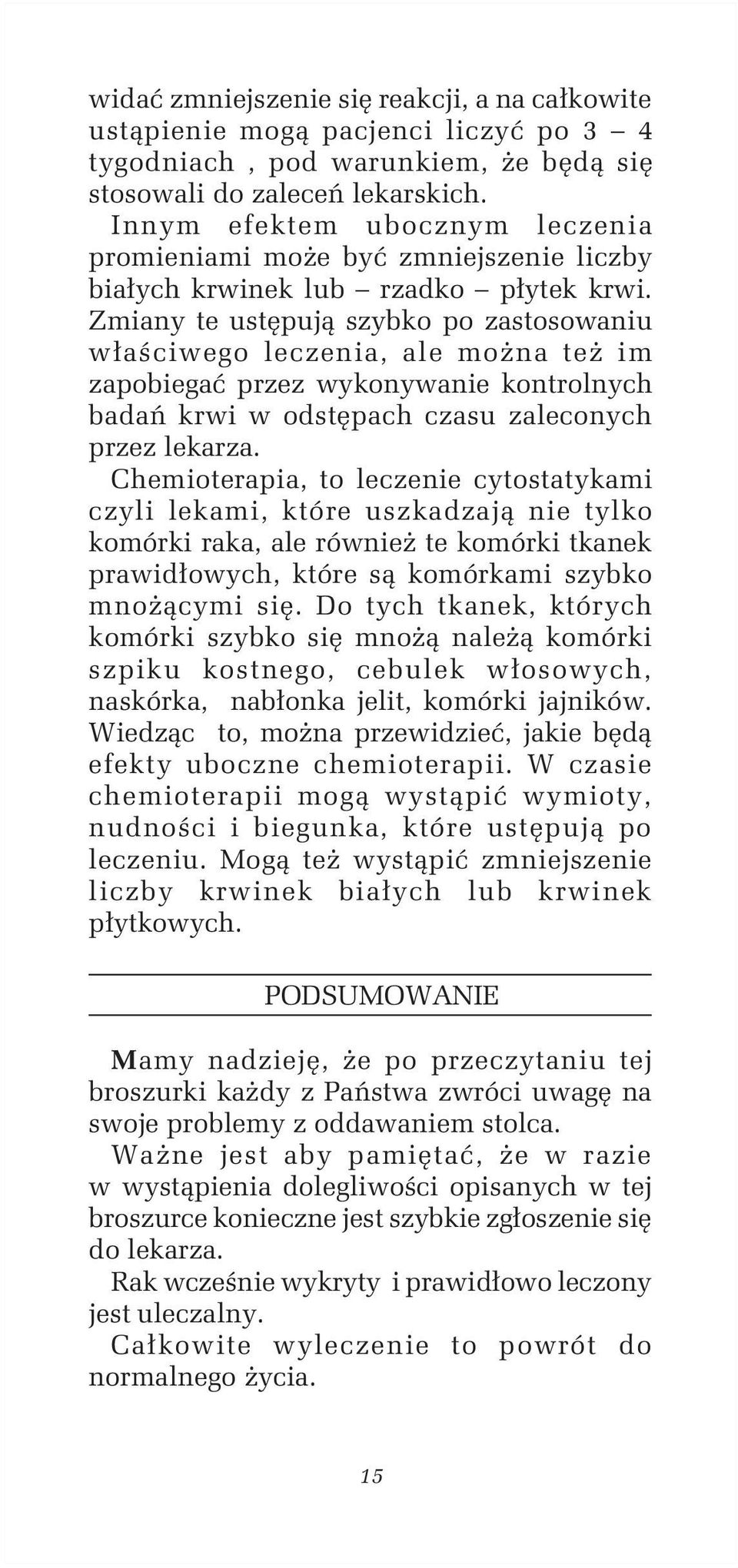 widać zmniejszenie się reakcji, a na całkowite ustąpienie mogą pacjenci liczyć po 3 – 4 tygodniach , pod warunkiem, że będą się stosowali do zaleceń lekarskich.
Innym efektem ubocznym leczenia promieniami może być zmniejszenie liczby białych krwinek lub – rzadko – płytek krwi. Zmiany te ustępują szybko po zastosowaniu właściwego leczenia, ale można też im zapobiegać przez wykonywanie kontrolnych badań krwi w odstępach czasu zaleconych przez lekarza.
Chemioterapia, to leczenie cytostatykami czyli lekami, które uszkadzają nie tylko komórki raka, ale również te komórki tkanek prawidłowych, które są komórkami szybko mnożącymi się. Do tych tkanek, których komórki szybko się mnożą należą komórki szpiku kostnego, cebulek włosowych, naskórka, nabłonka jelit, komórki jajników. Wiedząc to, można przewidzieć, jakie będą efekty uboczne chemioterapii. W czasie chemioterapii mogą wystąpić wymioty, nudności i biegunka, które ustępują po leczeniu. Mogą też wystąpić zmniejszenie liczby krwinek białych lub krwinek płytkowych.

PODSUMOWANIE

Mamy nadzieję, że po przeczytaniu tej broszurki każdy z Państwa zwróci uwagę na swoje problemy z oddawaniem stolca.
Ważne jest aby pamiętać, że w razie w wystąpienia dolegliwości opisanych w tej broszurce konieczne jest szybkie zgłoszenie się do lekarza.
Rak wcześnie wykryty i prawidłowo leczony jest uleczalny.
Całkowite wyleczenie to powrót do normalnego życia.

15